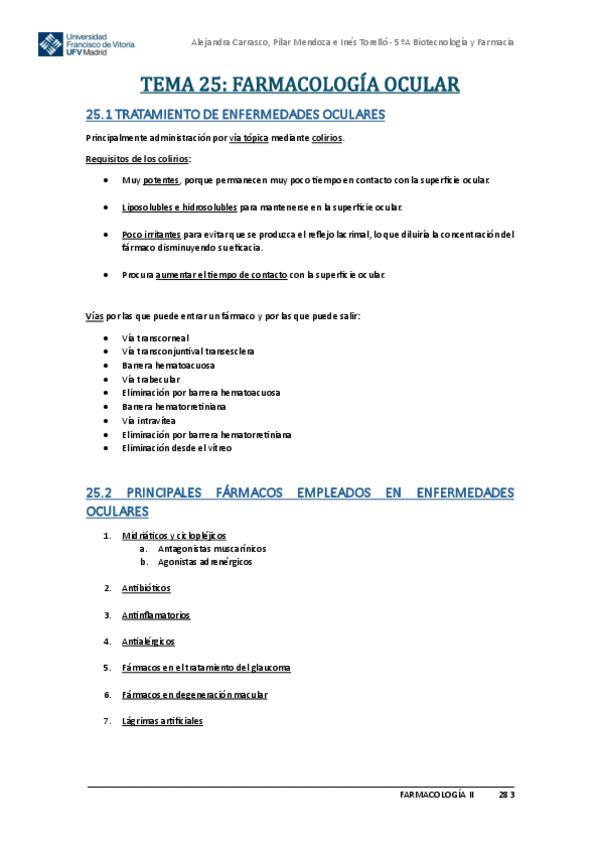 Universidad Francisco de Vitoria UFV Madrid

Alejandra Carrasco, Pilar Mendoza e Inés Torelló - 5ºA Biotecnología y Farmacia

TEMA 25: FARMACOLOGÍA OCULAR

25.1 TRATAMIENTO DE ENFERMEDADES OCULARES

Principalmente administración por vía tópica mediante colirios.

Requisitos de los colirios:

- Muy potentes, porque permanecen muy poco tiempo en contacto con la superficie ocular.
- Liposolubles e hidrosolubles para mantenerse en la superficie ocular.
- Poco irritantes para evitar que se produzca el reflejo lacrimal, lo que diluiría la concentración del fármaco disminuyendo su eficacia.
- Procura aumentar el tiempo de contacto con la superficie ocular.

Vías por las que puede entrar un fármaco y por las que puede salir:

- Vía transcorneal
- Vía transconjuntival transesclera
- Barrera hematoacuosa
- Vía trabecular
- Eliminación por barrera hematoacuosa
- Barrera hematorretiniana
- Vía intravítea
- Eliminación por barrera hematorretiniana
- Eliminación desde el vítreo

25.2 PRINCIPALES FÁRMACOS EMPLEADOS EN ENFERMEDADES OCULARES

1. Midriáticos y ciclopléjicos
a. Antagonistas muscarínicos
b. Agonistas adrenérgicos
2. Antibióticos
3. Antiinflamatorios
4. Antialérgicos
5. Fármacos en el tratamiento del glaucoma
6. Fármacos en degeneración macular
7. Lágrimas artificiales

FARMACOLOGÍA II 283